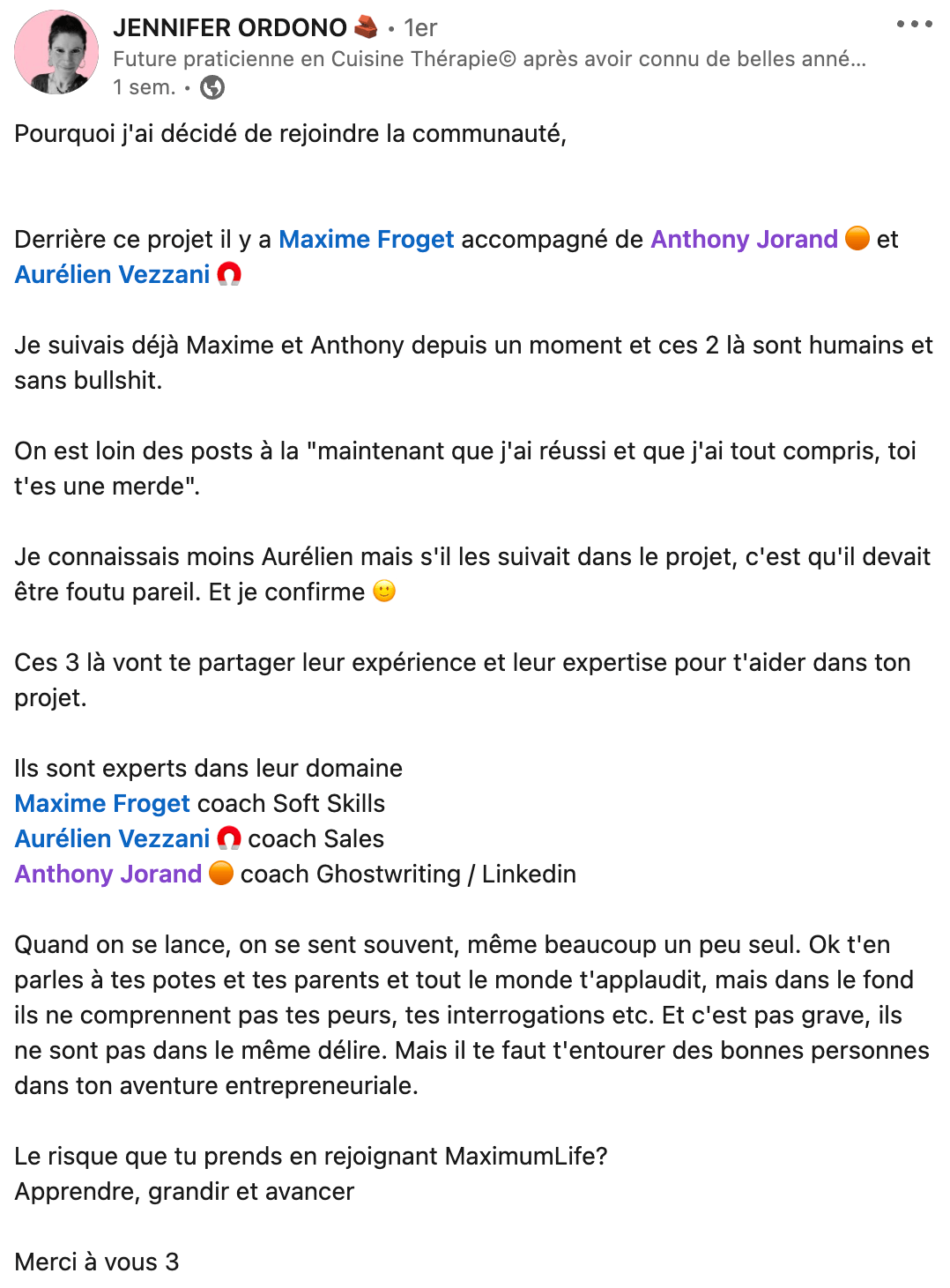 JENNIFER ORDONO 🧱 • 1er
Future praticienne en Cuisine Thérapie© après avoir connu de belles anné...
1 sem. •

Pourquoi j'ai décidé de rejoindre la communauté,

Derrière ce projet il y a Maxime Froget accompagné de Anthony Jorand 🟠 et Aurélien Vezzani 🧲

Je suivais déjà Maxime et Anthony depuis un moment et ces 2 là sont humains et sans bullshit.

On est loin des posts à la "maintenant que j'ai réussi et que j'ai tout compris, toi t'es une merde".

Je connaissais moins Aurélien mais s'il les suivait dans le projet, c'est qu'il devait être foutu pareil. Et je confirme 🙂

Ces 3 là vont te partager leur expérience et leur expertise pour t'aider dans ton projet.

Ils sont experts dans leur domaine
Maxime Froget coach Soft Skills
Aurélien Vezzani 🧲 coach Sales
Anthony Jorand 🟠 coach Ghostwriting / Linkedin

Quand on se lance, on se sent souvent, même beaucoup un peu seul. Ok t'en parles à tes potes et tes parents et tout le monde t'applaudit, mais dans le fond ils ne comprennent pas tes peurs, tes interrogations etc. Et c'est pas grave, ils ne sont pas dans le même délire. Mais il te faut t'entourer des bonnes personnes dans ton aventure entrepreneuriale.

Le risque que tu prends en rejoignant MaximumLife?
Apprendre, grandir et avancer

Merci à vous 3